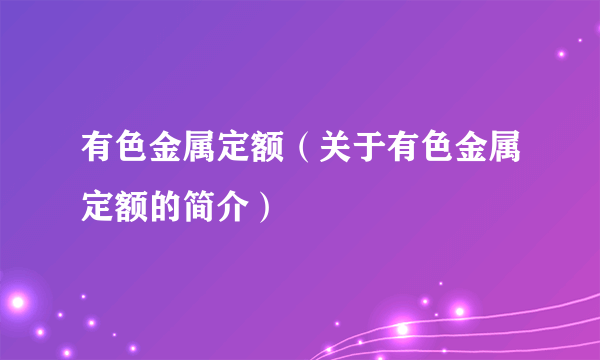 有色金属定额（关于有色金属定额的简介）